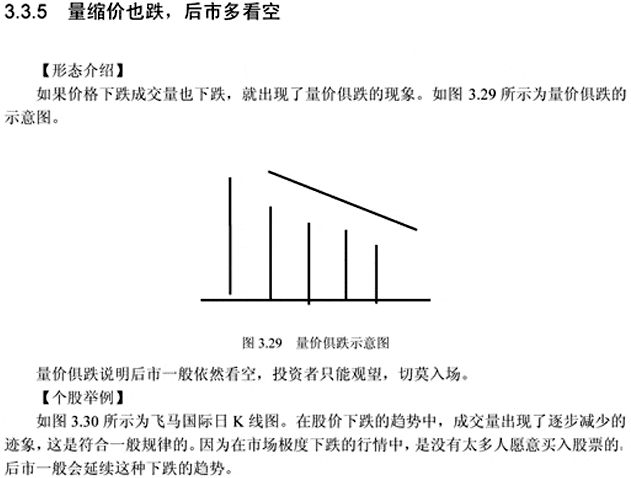 3.3.5 量缩价也跌，后市多看空

【形态介绍】

如果价格下跌成交量也下跌，就出现了量价俱跌的现象。如图 3.29 所示为量价俱跌的示意图。

图 3.29 量价俱跌示意图

量价俱跌说明后市一般依然看空，投资者只能观望，切莫入场。

【个股举例】

如图 3.30 所示为飞马国际日 K 线图。在股价下跌的趋势中，成交量出现了逐步减少的迹象，这是符合一般规律的。因为在市场极度下跌的行情中，是没有太多人愿意买入股票的。后市一般会延续这种下跌的趋势。